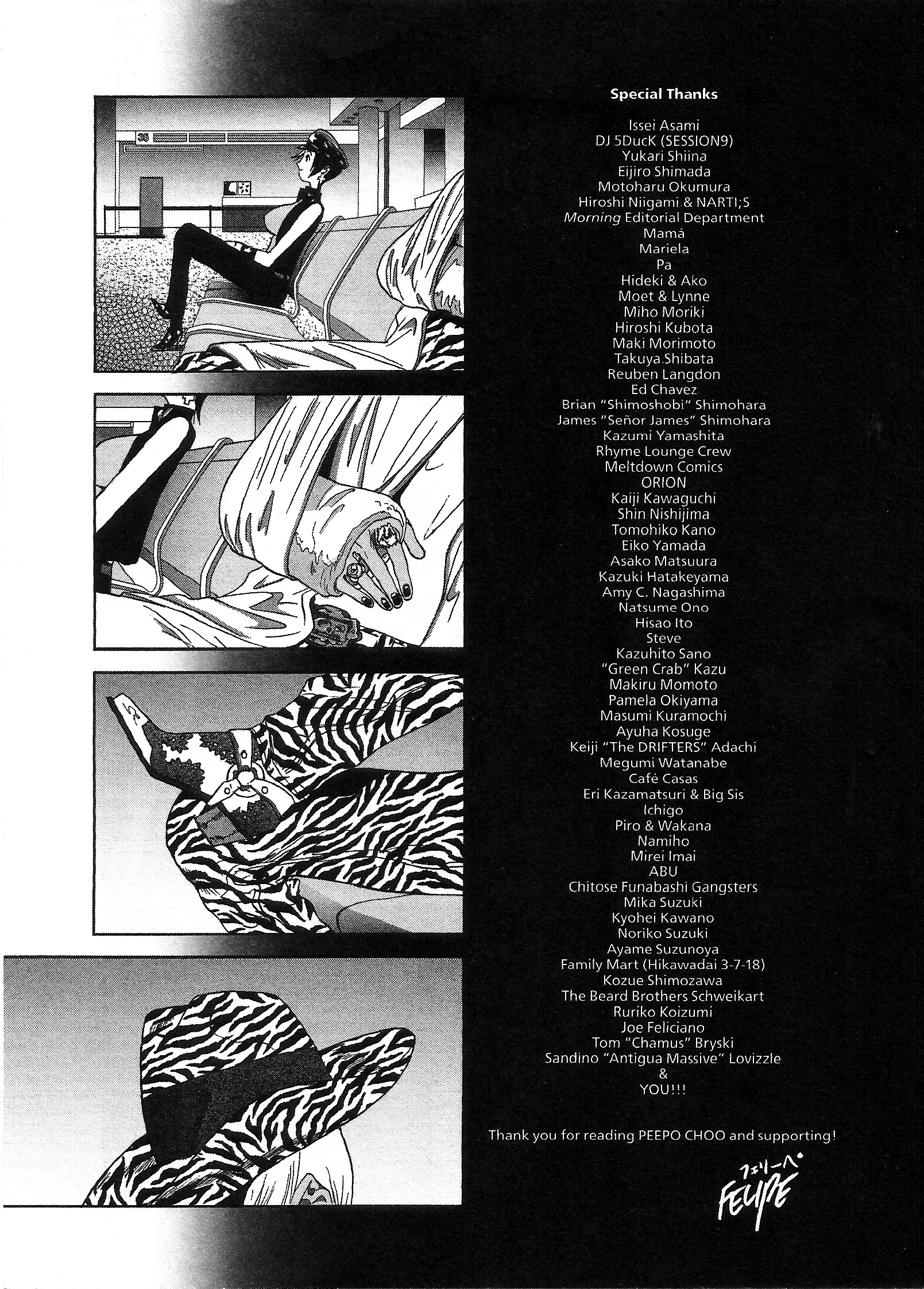 35

Special Thanks

Issei Asami
DJ 5DucK (SESSION9)
Yukari Shiina
Eijiro Shimada
Motoharu Okumura
Hiroshi Niigami & NARTI;S
Morning Editorial Department
Mamá
Mariela
Pa
Hideki & Ako
Moet & Lynne
Miho Moriki
Hiroshi Kubota
Maki Morimoto
Takuya Shibata
Reuben Langdon
Ed Chavez
Brian "Shimoshobi" Shimohara
James "Señor James" Shimohara
Kazumi Yamashita
Rhyme Lounge Crew
Meltdown Comics
ORION
Kaiji Kawaguchi
Shin Nishijima
Tomohiko Kano
Eiko Yamada
Asako Matsuura
Kazuki Hatakeyama
Amy C. Nagashima
Natsume Ono
Hisao Ito
Steve
Kazuhito Sano
"Green Crab" Kazu
Makiru Momoto
Pamela Okiyama
Masumi Kuramochi
Ayuha Kosuge
Keiji "The DRIFTERS" Adachi
Megumi Watanabe
Café Casas
Eri Kazamatsuri & Big Sis
Ichigo
Piro & Wakana
Namiho
Mirei Imai
ABU
Chitose Funabashi Gangsters
Mika Suzuki
Kyohei Kawano
Noriko Suzuki
Ayame Suzunoya
Family Mart (Hikawadai 3-7-18)
Kozue Shimozawa
The Beard Brothers Schweikart
Ruriko Koizumi
Joe Feliciano
Tom "Chamus" Bryski
Sandino "Antigua Massive" Lovizzle
&
YOU!!!

Thank you for reading PEEPO CHOO and supporting!

フェリーペ
FELIPE